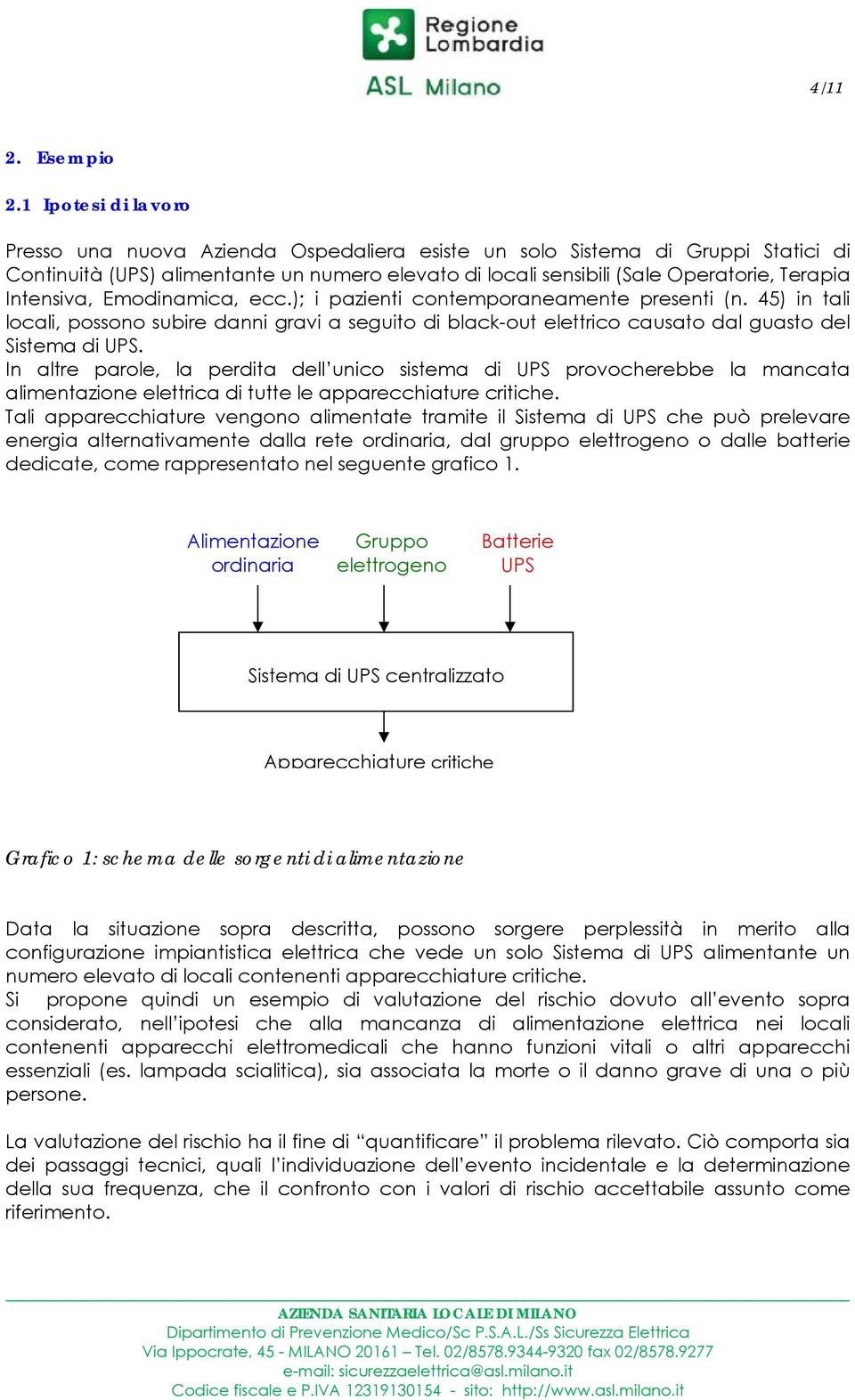 Regione Lombardia
ASL Milano

4/11

2. Esempio

2.1 Ipotesi di lavoro

Presso una nuova Azienda Ospedaliera esiste un solo Sistema di Gruppi Statici di Continuità (UPS) alimentante un numero elevato di locali sensibili (Sale Operatorie, Terapia Intensiva, Emodinamica, ecc.); i pazienti contemporaneamente presenti (n. 45) in tali locali, possono subire danni gravi a seguito di black-out elettrico causato dal guasto del Sistema di UPS.
In altre parole, la perdita dell'unico sistema di UPS provocherebbe la mancata alimentazione elettrica di tutte le apparecchiature critiche.
Tali apparecchiature vengono alimentate tramite il Sistema di UPS che può prelevare energia alternativamente dalla rete ordinaria, dal gruppo elettrogeno o dalle batterie dedicate, come rappresentato nel seguente grafico 1.

Alimentazione ordinaria
Gruppo elettrogeno
Batterie UPS

Sistema di UPS centralizzato

Apparecchiature critiche

Grafico 1: schema delle sorgenti di alimentazione

Data la situazione sopra descritta, possono sorgere perplessità in merito alla configurazione impiantistica elettrica che vede un solo Sistema di UPS alimentante un numero elevato di locali contenenti apparecchiature critiche.
Si propone quindi un esempio di valutazione del rischio dovuto all'evento sopra considerato, nell'ipotesi che alla mancanza di alimentazione elettrica nei locali contenenti apparecchi elettromedicali che hanno funzioni vitali o altri apparecchi essenziali (es. lampada scialitica), sia associata la morte o il danno grave di una o più persone.

La valutazione del rischio ha il fine di "quantificare" il problema rilevato. Ciò comporta sia dei passaggi tecnici, quali l'individuazione dell'evento incidentale e la determinazione della sua frequenza, che il confronto con i valori di rischio accettabile assunto come riferimento.

AZIENDA SANITARIA LOCALE DI MILANO
Dipartimento di Prevenzione Medico/Sc P.S.A.L./Ss Sicurezza Elettrica
Via Ippocrate, 45 - MILANO 20161 – Tel. 02/8578.9344-9320 fax 02/8578.9277
e-mail: sicurezzaelettrica@asl.milano.it
Codice fiscale e P.IVA 12319130154 - sito: http://www.asl.milano.it